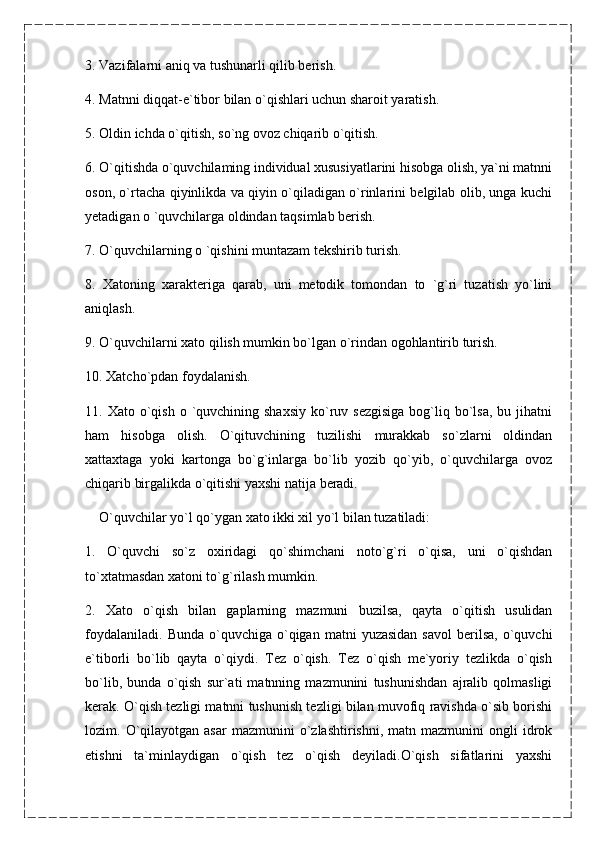 3. Vazifalarni aniq va tushunarli qilib berish.

4. Matnni diqqat-e`tibor bilan o`qishlari uchun sharoit yaratish.

5. Oldin ichda o`qitish, so`ng ovoz chiqarib o`qitish.

6. O`qitishda o`quvchilaming individual xususiyatlarini hisobga olish, ya`ni matnni oson, o`rtacha qiyinlikda va qiyin o`qiladigan o`rinlarini belgilab olib, unga kuchi yetadigan o `quvchilarga oldindan taqsimlab berish.

7. O`quvchilarning o `qishini muntazam tekshirib turish.

8. Xatoning xarakteriga qarab, uni metodik tomondan to `g`ri tuzatish yo`lini aniqlash.

9. O`quvchilarni xato qilish mumkin bo`lgan o`rindan ogohlantirib turish.

10. Xatcho`pdan foydalanish.

11. Xato o`qish o `quvchining shaxsiy ko`ruv sezgisiga bog`liq bo`lsa, bu jihatni ham hisobga olish. O`qituvchining tuzilishi murakkab so`zlarni oldindan xattaxtaga yoki kartonga bo`g`inlarga bo`lib yozib qo`yib, o`quvchilarga ovoz chiqarib birgalikda o`qitishi yaxshi natija beradi.

O`quvchilar yo`l qo`ygan xato ikki xil yo`l bilan tuzatiladi:

1. O`quvchi so`z oxiridagi qo`shimchani noto`g`ri o`qisa, uni o`qishdan to`xtatmasdan xatoni to`g`rilash mumkin.

2. Xato o`qish bilan gaplarning mazmuni buzilsa, qayta o`qitish usulidan foydalaniladi. Bunda o`quvchiga o`qigan matni yuzasidan savol berilsa, o`quvchi e`tiborli bo`lib qayta o`qiydi. Tez o`qish. Tez o`qish me`yoriy tezlikda o`qish bo`lib, bunda o`qish sur`ati matnning mazmunini tushunishdan ajralib qolmasligi kerak. O`qish tezligi matnni tushunish tezligi bilan muvofiq ravishda o`sib borishi lozim. O`qilayotgan asar mazmunini o`zlashtirishni, matn mazmunini ongli idrok etishni ta`minlaydigan o`qish tez o`qish deyiladi.O`qish sifatlarini yaxshi